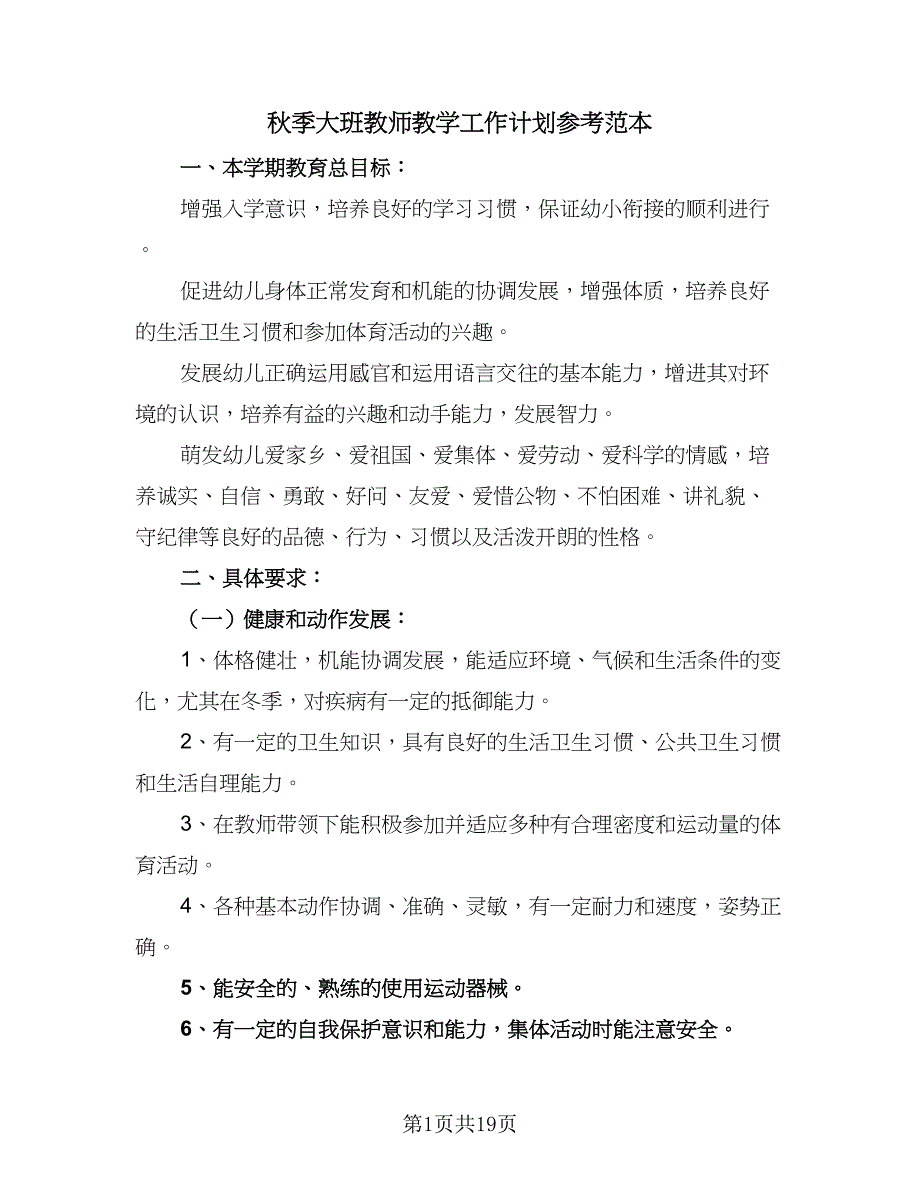 秋季大班教师教学工作计划参考范本

一、本学期教育总目标：

增强入学意识，培养良好的学习习惯，保证幼小衔接的顺利进行。

促进幼儿身体正常发育和机能的协调发展，增强体质，培养良好的生活卫生习惯和参加体育活动的兴趣。

发展幼儿正确运用感官和运用语言交往的基本能力，增进其对环境的认识，培养有益的兴趣和动手能力，发展智力。

萌发幼儿爱家乡、爱祖国、爱集体、爱劳动、爱科学的情感，培养诚实、自信、勇敢、好问、友爱、爱惜公物、不怕困难、讲礼貌、守纪律等良好的品德、行为、习惯以及活泼开朗的性格。

二、具体要求：

（一）健康和动作发展：

1、体格健壮，机能协调发展，能适应环境、气候和生活条件的变化，尤其在冬季，对疾病有一定的抵御能力。

2、有一定的卫生知识，具有良好的生活卫生习惯、公共卫生习惯和生活自理能力。

3、在教师带领下能积极参加并适应多种有合理密度和运动量的体育活动。

4、各种基本动作协调、准确、灵敏，有一定耐力和速度，姿势正确。

5、能安全的、熟练的使用运动器械。

6、有一定的自我保护意识和能力，集体活动时能注意安全。

第1页共19页